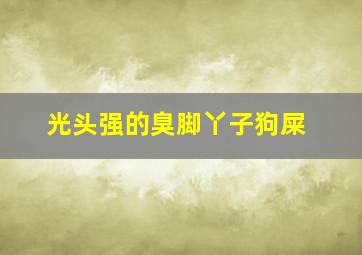 光头强的臭脚丫子狗屎